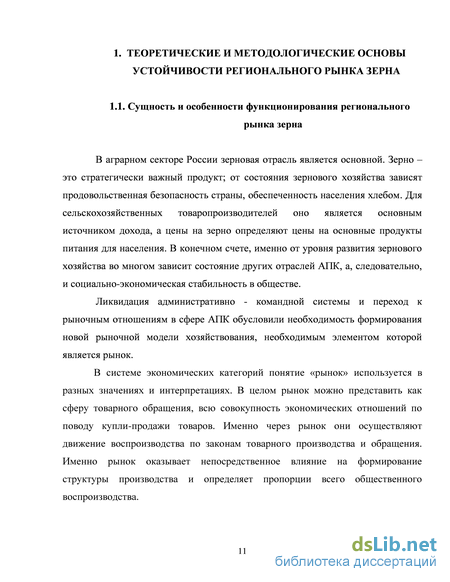 1. ТЕОРЕТИЧЕСКИЕ И МЕТОДОЛОГИЧЕСКИЕ ОСНОВЫ УСТОЙЧИВОСТИ РЕГИОНАЛЬНОГО РЫНКА ЗЕРНА

1.1. Сущность и особенности функционирования регионального рынка зерна

В аграрном секторе России зерновая отрасль является основной. Зерно – это стратегически важный продукт; от состояния зернового хозяйства зависят продовольственная безопасность страны, обеспеченность населения хлебом. Для сельскохозяйственных товаропроизводителей оно является основным источником дохода, а цены на зерно определяют цены на основные продукты питания для населения. В конечном счете, именно от уровня развития зернового хозяйства во многом зависит состояние других отраслей АПК, а, следовательно, и социально-экономическая стабильность в обществе.

Ликвидация административно - командной системы и переход к рыночным отношениям в сфере АПК обусловили необходимость формирования новой рыночной модели хозяйствования, необходимым элементом которой является рынок.

В системе экономических категорий понятие «рынок» используется в разных значениях и интерпретациях. В целом рынок можно представить как сферу товарного обращения, всю совокупность экономических отношений по поводу купли-продажи товаров. Именно через рынок они осуществляют движение воспроизводства по законам товарного производства и обращения. Именно рынок оказывает непосредственное влияние на формирование структуры производства и определяет пропорции всего общественного воспроизводства.

11

dsLib.net
библиотека диссертаций